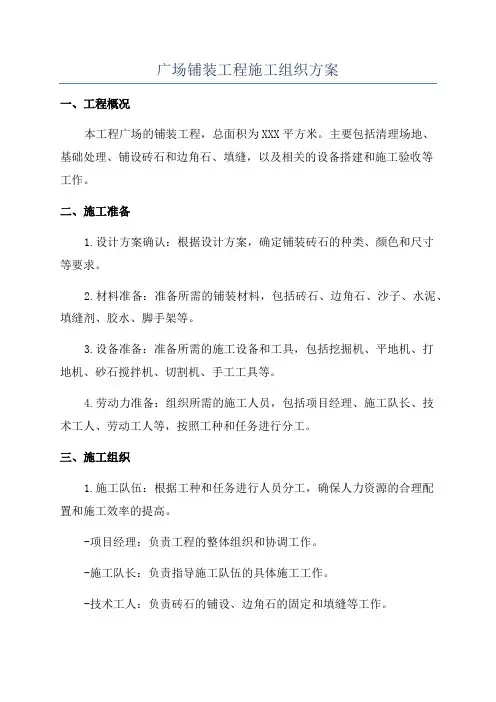 广场铺装工程施工组织方案

一、工程概况

本工程广场的铺装工程，总面积为XXX平方米。主要包括清理场地、基础处理、铺设砖石和边角石、填缝，以及相关的设备搭建和施工验收等工作。

二、施工准备

1.设计方案确认：根据设计方案，确定铺装砖石的种类、颜色和尺寸等要求。

2.材料准备：准备所需的铺装材料，包括砖石、边角石、沙子、水泥、填缝剂、胶水、脚手架等。

3.设备准备：准备所需的施工设备和工具，包括挖掘机、平地机、打地机、砂石搅拌机、切割机、手工工具等。

4.劳动力准备：组织所需的施工人员，包括项目经理、施工队长、技术工人、劳动工人等，按照工种和任务进行分工。

三、施工组织

1.施工队伍：根据工种和任务进行人员分工，确保人力资源的合理配置和施工效率的提高。

-项目经理：负责工程的整体组织和协调工作。

-施工队长：负责指导施工队伍的具体施工工作。

-技术工人：负责砖石的铺设、边角石的固定和填缝等工作。